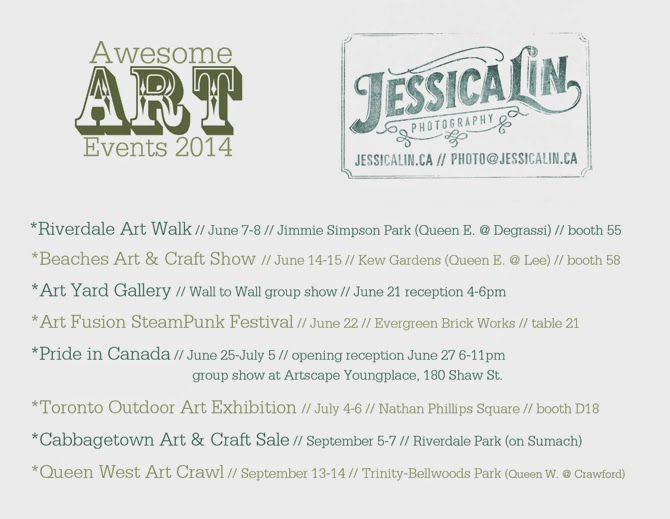 Awesome
ART
Events 2014

JESSICA LIN
PHOTOGRAPHY
JESSICALIN.CA // PHOTO@JESSICALIN.CA

*Riverdale Art Walk // June 7-8 // Jimmie Simpson Park (Queen E. @ Degrassi) // booth 55

*Beaches Art & Craft Show // June 14-15 // Kew Gardens (Queen E. @ Lee) // booth 58

*Art Yard Gallery // Wall to Wall group show // June 21 reception 4-6pm

*Art Fusion SteamPunk Festival // June 22 // Evergreen Brick Works // table 21

*Pride in Canada // June 25-July 5 // opening reception June 27 6-11pm group show at Artscape Youngplace, 180 Shaw St.

*Toronto Outdoor Art Exhibition // July 4-6 // Nathan Phillips Square // booth D18

*Cabbagetown Art & Craft Sale // September 5-7 // Riverdale Park (on Sumach)

*Queen West Art Crawl // September 13-14 // Trinity-Bellwoods Park (Queen W. @ Crawford)